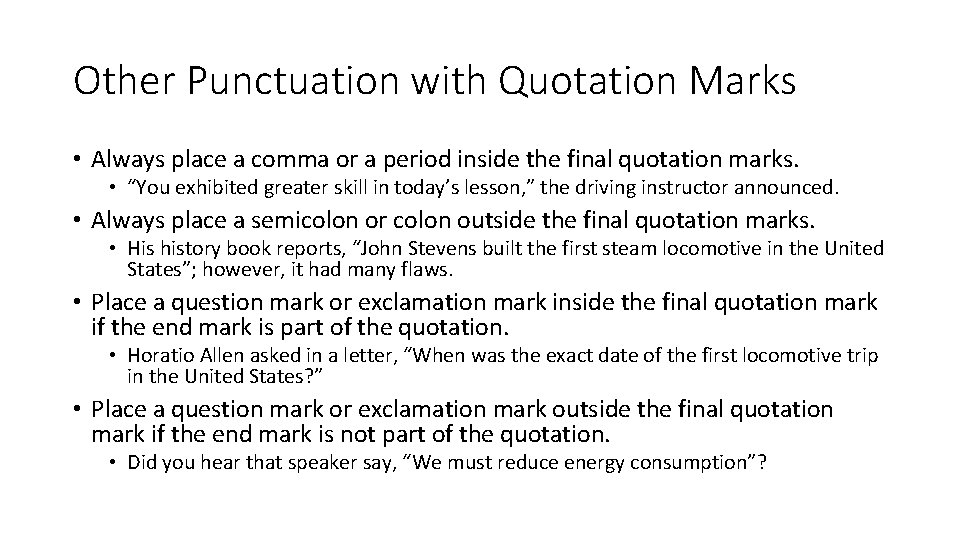 Other Punctuation with Quotation Marks

• Always place a comma or a period inside the final quotation marks.
  • “You exhibited greater skill in today’s lesson,” the driving instructor announced.
• Always place a semicolon or colon outside the final quotation marks.
  • His history book reports, “John Stevens built the first steam locomotive in the United States”; however, it had many flaws.
• Place a question mark or exclamation mark inside the final quotation mark if the end mark is part of the quotation.
  • Horatio Allen asked in a letter, “When was the exact date of the first locomotive trip in the United States?”
• Place a question mark or exclamation mark outside the final quotation mark if the end mark is not part of the quotation.
  • Did you hear that speaker say, “We must reduce energy consumption”?